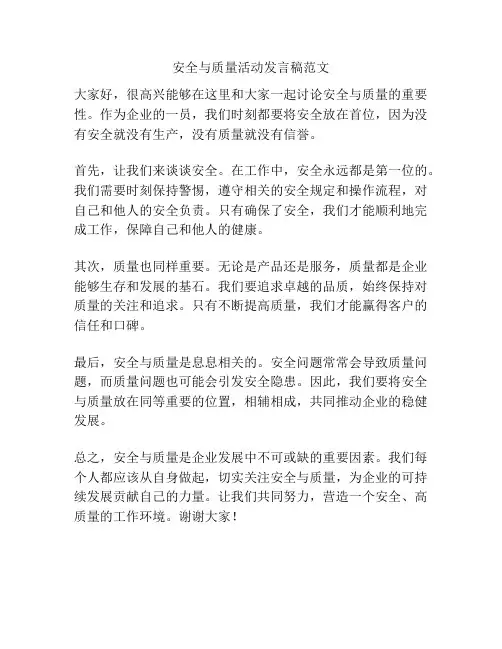 安全与质量活动发言稿范文

大家好，很高兴能够在这里和大家一起讨论安全与质量的重要性。作为企业的一员，我们时刻都要将安全放在首位，因为没有安全就没有生产，没有质量就没有信誉。

首先，让我们来谈谈安全。在工作中，安全永远都是第一位的。我们需要时刻保持警惕，遵守相关的安全规定和操作流程，对自己和他人的安全负责。只有确保了安全，我们才能顺利地完成工作，保障自己和他人的健康。

其次，质量也同样重要。无论是产品还是服务，质量都是企业能够生存和发展的基石。我们要追求卓越的品质，始终保持对质量的关注和追求。只有不断提高质量，我们才能赢得客户的信任和口碑。

最后，安全与质量是息息相关的。安全问题常常会导致质量问题，而质量问题也可能会引发安全隐患。因此，我们要将安全与质量放在同等重要的位置，相辅相成，共同推动企业的稳健发展。

总之，安全与质量是企业发展中不可或缺的重要因素。我们每个人都应该从自身做起，切实关注安全与质量，为企业的可持续发展贡献自己的力量。让我们共同努力，营造一个安全、高质量的工作环境。谢谢大家！